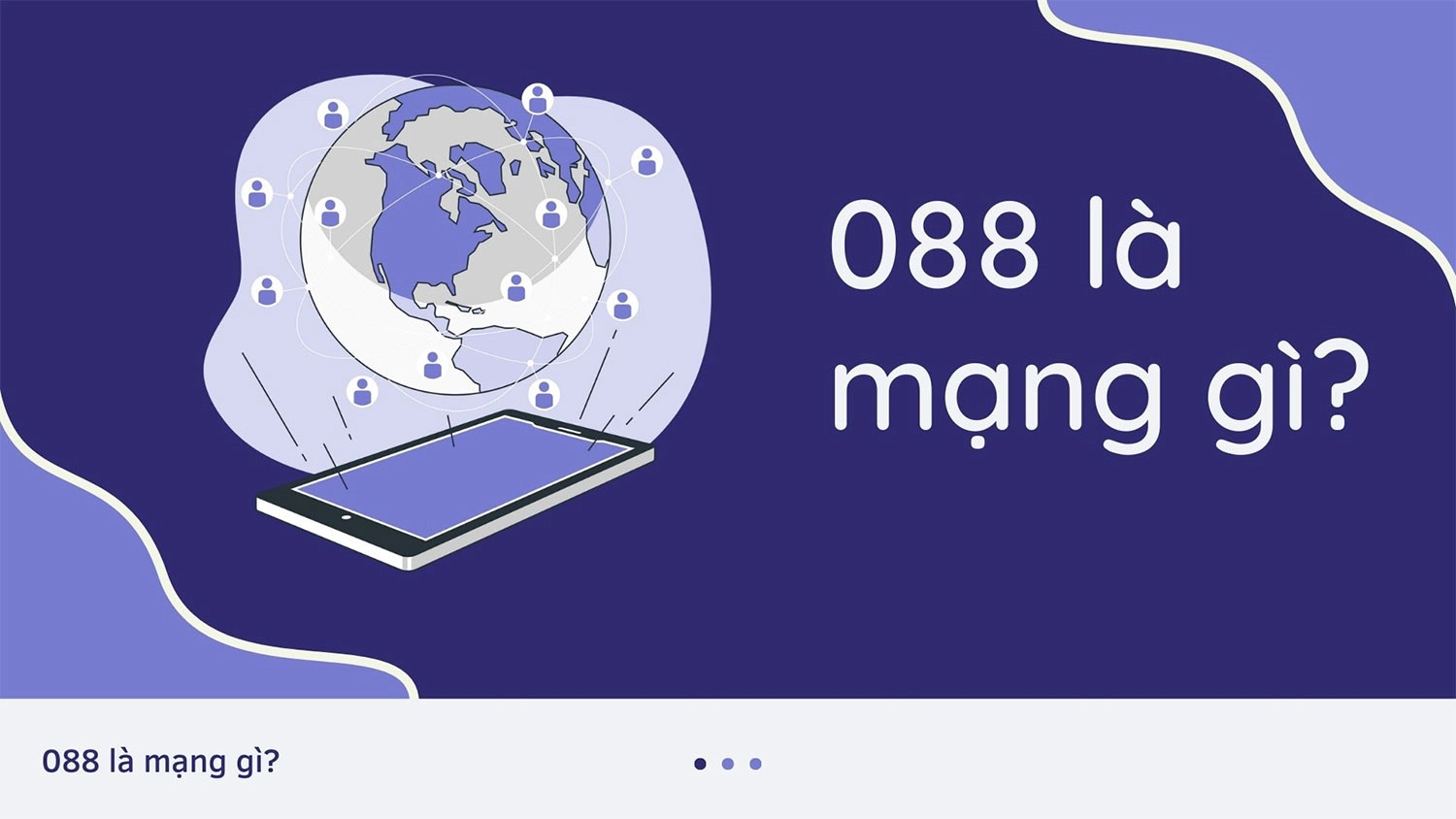 088 là mạng gì?

088 là mạng gì?